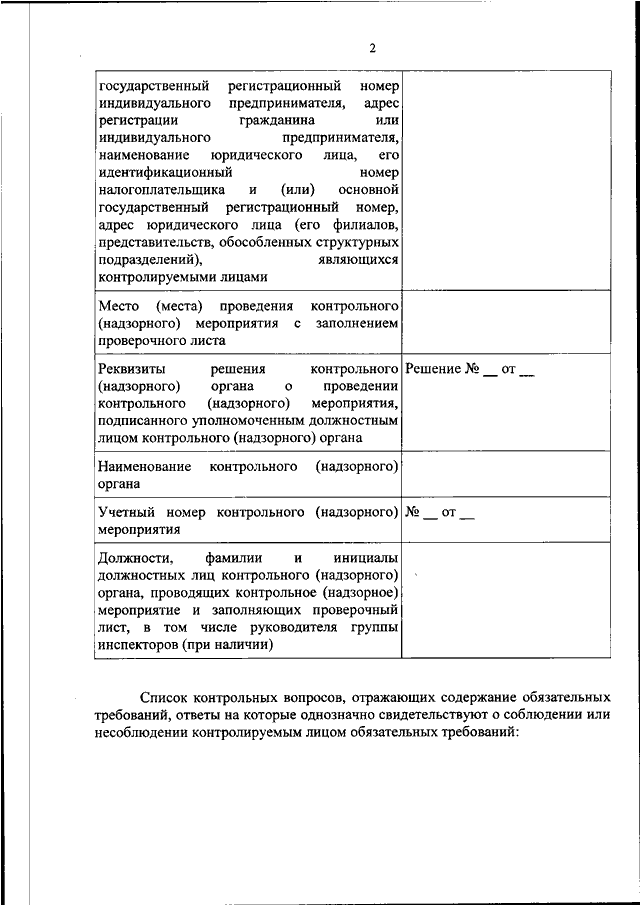 2

| | |
|---|---|
| государственный регистрационный номер индивидуального предпринимателя, адрес регистрации гражданина или индивидуального предпринимателя, наименование юридического лица, его идентификационный номер налогоплательщика и (или) основной государственный регистрационный номер, адрес юридического лица (его филиалов, представительств, обособленных структурных подразделений), являющихся контролируемыми лицами | |
| Место (места) проведения контрольного (надзорного) мероприятия с заполнением проверочного листа | |
| Реквизиты решения контрольного (надзорного) органа о проведении контрольного (надзорного) мероприятия, подписанного уполномоченным должностным лицом контрольного (надзорного) органа | Решение № __ от __ |
| Наименование контрольного (надзорного) органа | |
| Учетный номер контрольного (надзорного) мероприятия | № __ от __ |
| Должности, фамилии и инициалы должностных лиц контрольного (надзорного) органа, проводящих контрольное (надзорное) мероприятие и заполняющих проверочный лист, в том числе руководителя группы инспекторов (при наличии) | |

Список контрольных вопросов, отражающих содержание обязательных требований, ответы на которые однозначно свидетельствуют о соблюдении или несоблюдении контролируемым лицом обязательных требований: